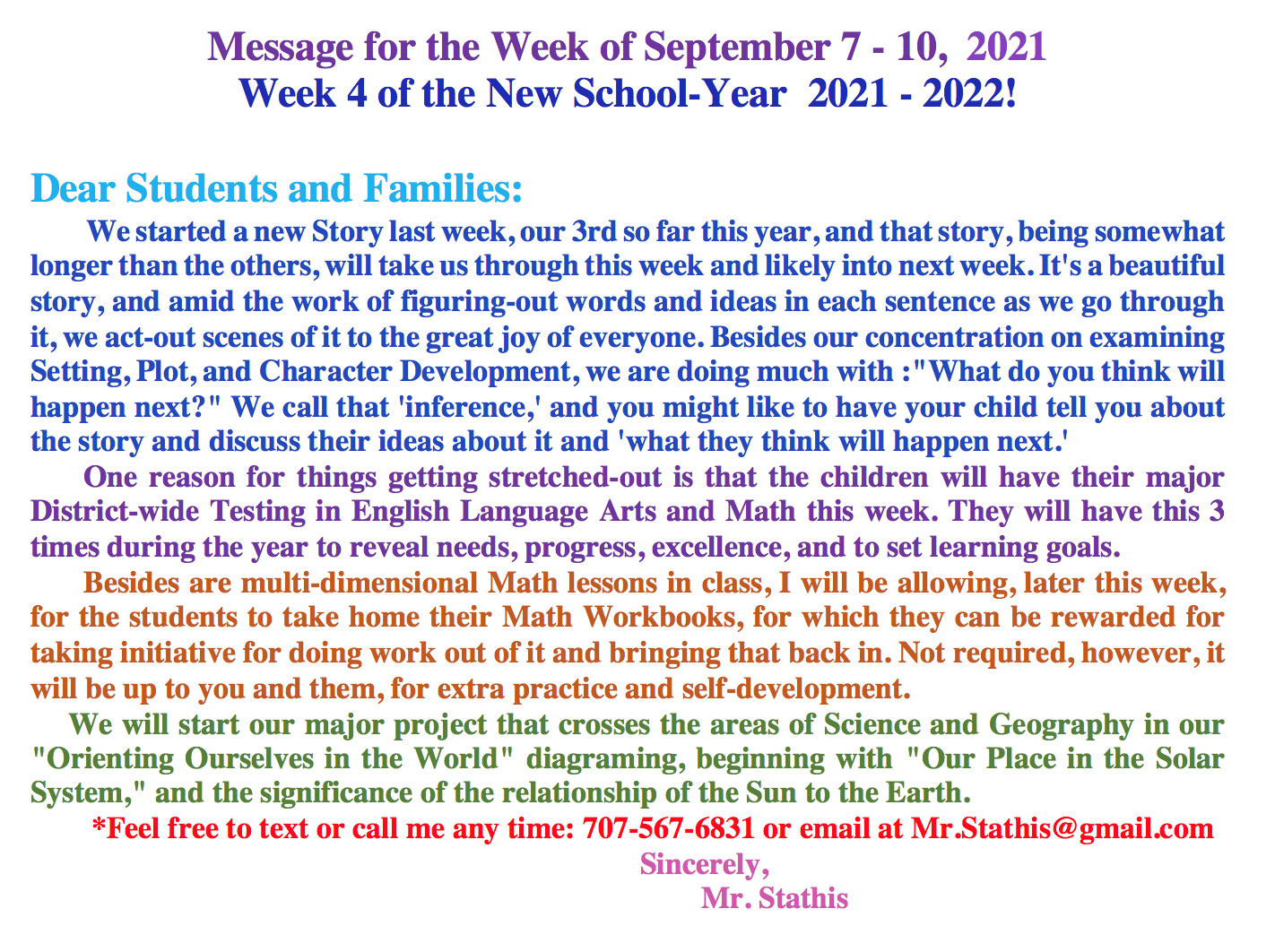 Message for the Week of September 7 - 10, 2021
Week 4 of the New School-Year 2021 - 2022!

Dear Students and Families:

We started a new Story last week, our 3rd so far this year, and that story, being somewhat longer than the others, will take us through this week and likely into next week. It's a beautiful story, and amid the work of figuring-out words and ideas in each sentence as we go through it, we act-out scenes of it to the great joy of everyone. Besides our concentration on examining Setting, Plot, and Character Development, we are doing much with :"What do you think will happen next?" We call that 'inference,' and you might like to have your child tell you about the story and discuss their ideas about it and 'what they think will happen next.'

One reason for things getting stretched-out is that the children will have their major District-wide Testing in English Language Arts and Math this week. They will have this 3 times during the year to reveal needs, progress, excellence, and to set learning goals.

Besides are multi-dimensional Math lessons in class, I will be allowing, later this week, for the students to take home their Math Workbooks, for which they can be rewarded for taking initiative for doing work out of it and bringing that back in. Not required, however, it will be up to you and them, for extra practice and self-development.

We will start our major project that crosses the areas of Science and Geography in our "Orienting Ourselves in the World" diagraming, beginning with "Our Place in the Solar System," and the significance of the relationship of the Sun to the Earth.

*Feel free to text or call me any time: 707-567-6831 or email at Mr.Stathis@gmail.com

Sincerely,
Mr. Stathis